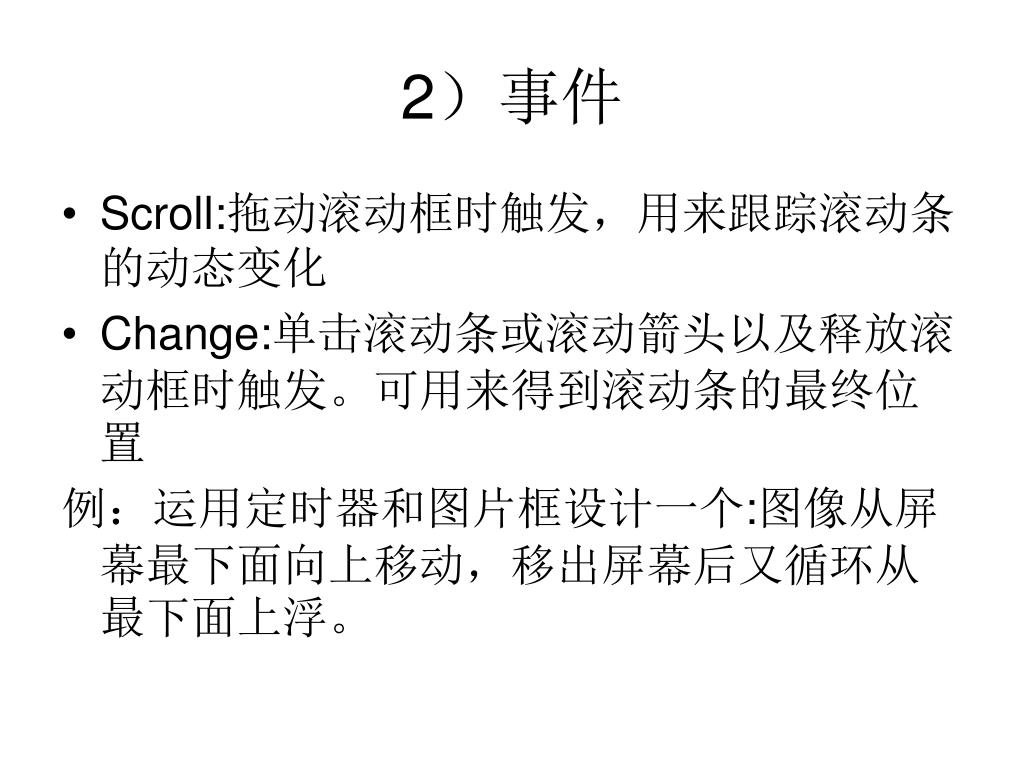 2）事件

• Scroll:拖动滚动框时触发，用来跟踪滚动条的动态变化

• Change:单击滚动条或滚动箭头以及释放滚动框时触发。可用来得到滚动条的最终位置

例：运用定时器和图片框设计一个:图像从屏幕最下面向上移动，移出屏幕后又循环从最下面上浮。